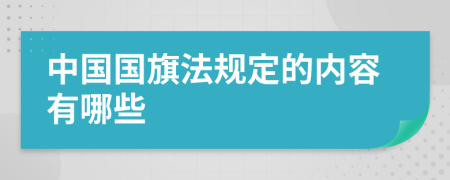 中国国旗法规定的内容有哪些